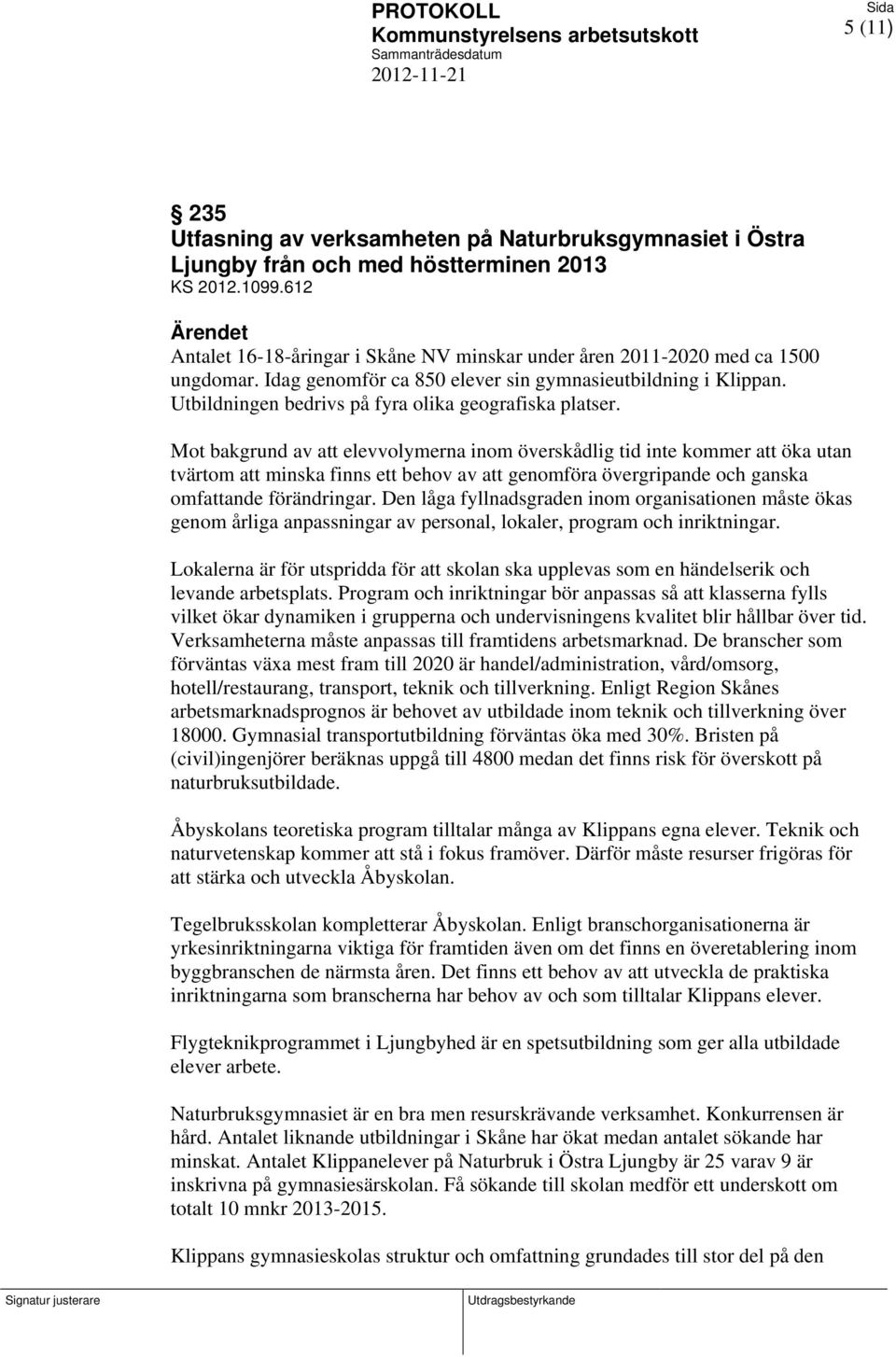 PROTOKOLL
Kommunstyrelsens arbetsutskott
Sammanträdesdatum
2012-11-21

Sida
5 (11)

§ 235
Utfasning av verksamheten på Naturbruksgymnasiet i Östra Ljungby från och med höstterminen 2013
KS 2012.1099.612

Ärendet
Antalet 16-18-åringar i Skåne NV minskar under åren 2011-2020 med ca 1500 ungdomar. Idag genomför ca 850 elever sin gymnasieutbildning i Klippan. Utbildningen bedrivs på fyra olika geografiska platser.

Mot bakgrund av att elevvolymerna inom överskådlig tid inte kommer att öka utan tvärtom att minska finns ett behov av att genomföra övergripande och ganska omfattande förändringar. Den låga fyllnadsgraden inom organisationen måste ökas genom årliga anpassningar av personal, lokaler, program och inriktningar.

Lokalerna är för utspridda för att skolan ska upplevas som en händelserik och levande arbetsplats. Program och inriktningar bör anpassas så att klasserna fylls vilket ökar dynamiken i grupperna och undervisningens kvalitet blir hållbar över tid. Verksamheterna måste anpassas till framtidens arbetsmarknad. De branscher som förväntas växa mest fram till 2020 är handel/administration, vård/omsorg, hotell/restaurang, transport, teknik och tillverkning. Enligt Region Skånes arbetsmarknadsprognos är behovet av utbildade inom teknik och tillverkning över 18000. Gymnasial transportutbildning förväntas öka med 30%. Bristen på (civil)ingenjörer beräknas uppgå till 4800 medan det finns risk för överskott på naturbruksutbildade.

Åbyskolans teoretiska program tilltalar många av Klippans egna elever. Teknik och naturvetenskap kommer att stå i fokus framöver. Därför måste resurser frigöras för att stärka och utveckla Åbyskolan.

Tegelbruksskolan kompletterar Åbyskolan. Enligt branschorganisationerna är yrkesinriktningarna viktiga för framtiden även om det finns en överetablering inom byggbranschen de närmsta åren. Det finns ett behov av att utveckla de praktiska inriktningarna som branscherna har behov av och som tilltalar Klippans elever.

Flygteknikprogrammet i Ljungbyhed är en spetsutbildning som ger alla utbildade elever arbete.

Naturbruksgymnasiet är en bra men resurskrävande verksamhet. Konkurrensen är hård. Antalet liknande utbildningar i Skåne har ökat medan antalet sökande har minskat. Antalet Klippanelever på Naturbruk i Östra Ljungby är 25 varav 9 är inskrivna på gymnasiesärskolan. Få sökande till skolan medför ett underskott om totalt 10 mnkr 2013-2015.

Klippans gymnasieskolas struktur och omfattning grundades till stor del på den

Signatur justerare
Utdragsbestyrkande